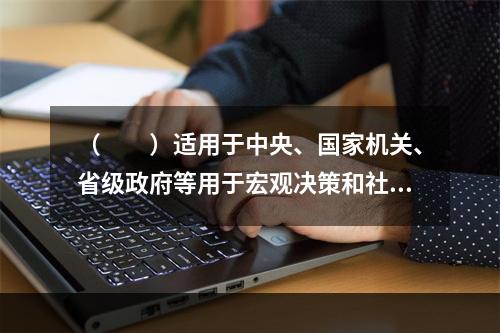 （　　）适用于中央、国家机关、省级政府等用于宏观决策和社...